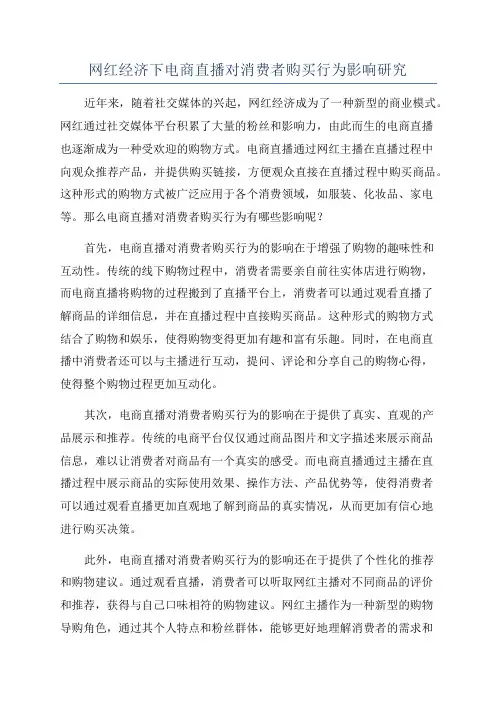 网红经济下电商直播对消费者购买行为影响研究

近年来，随着社交媒体的兴起，网红经济成为了一种新型的商业模式。网红通过社交媒体平台积累了大量的粉丝和影响力，由此而生的电商直播也逐渐成为一种受欢迎的购物方式。电商直播通过网红主播在直播过程中向观众推荐产品，并提供购买链接，方便观众直接在直播过程中购买商品。这种形式的购物方式被广泛应用于各个消费领域，如服装、化妆品、家电等。那么电商直播对消费者购买行为有哪些影响呢？

首先，电商直播对消费者购买行为的影响在于增强了购物的趣味性和互动性。传统的线下购物过程中，消费者需要亲自前往实体店进行购物，而电商直播将购物的过程搬到了直播平台上，消费者可以通过观看直播了解商品的详细信息，并在直播过程中直接购买商品。这种形式的购物方式结合了购物和娱乐，使得购物变得更加有趣和富有乐趣。同时，在电商直播中消费者还可以与主播进行互动，提问、评论和分享自己的购物心得，使得整个购物过程更加互动化。

其次，电商直播对消费者购买行为的影响在于提供了真实、直观的产品展示和推荐。传统的电商平台仅仅通过商品图片和文字描述来展示商品信息，难以让消费者对商品有一个真实的感受。而电商直播通过主播在直播过程中展示商品的实际使用效果、操作方法、产品优势等，使得消费者可以通过观看直播更加直观地了解到商品的真实情况，从而更加有信心地进行购买决策。

此外，电商直播对消费者购买行为的影响还在于提供了个性化的推荐和购物建议。通过观看直播，消费者可以听取网红主播对不同商品的评价和推荐，获得与自己口味相符的购物建议。网红主播作为一种新型的购物导购角色，通过其个人特点和粉丝群体，能够更好地理解消费者的需求和